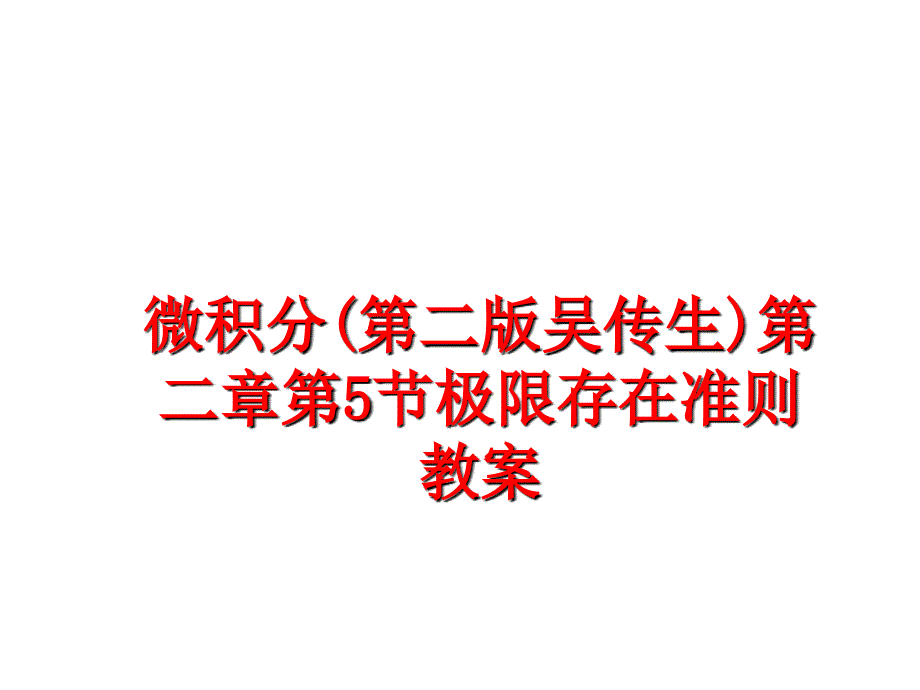 微积分(第二版吴传生)第二章第5节极限存在准则教案